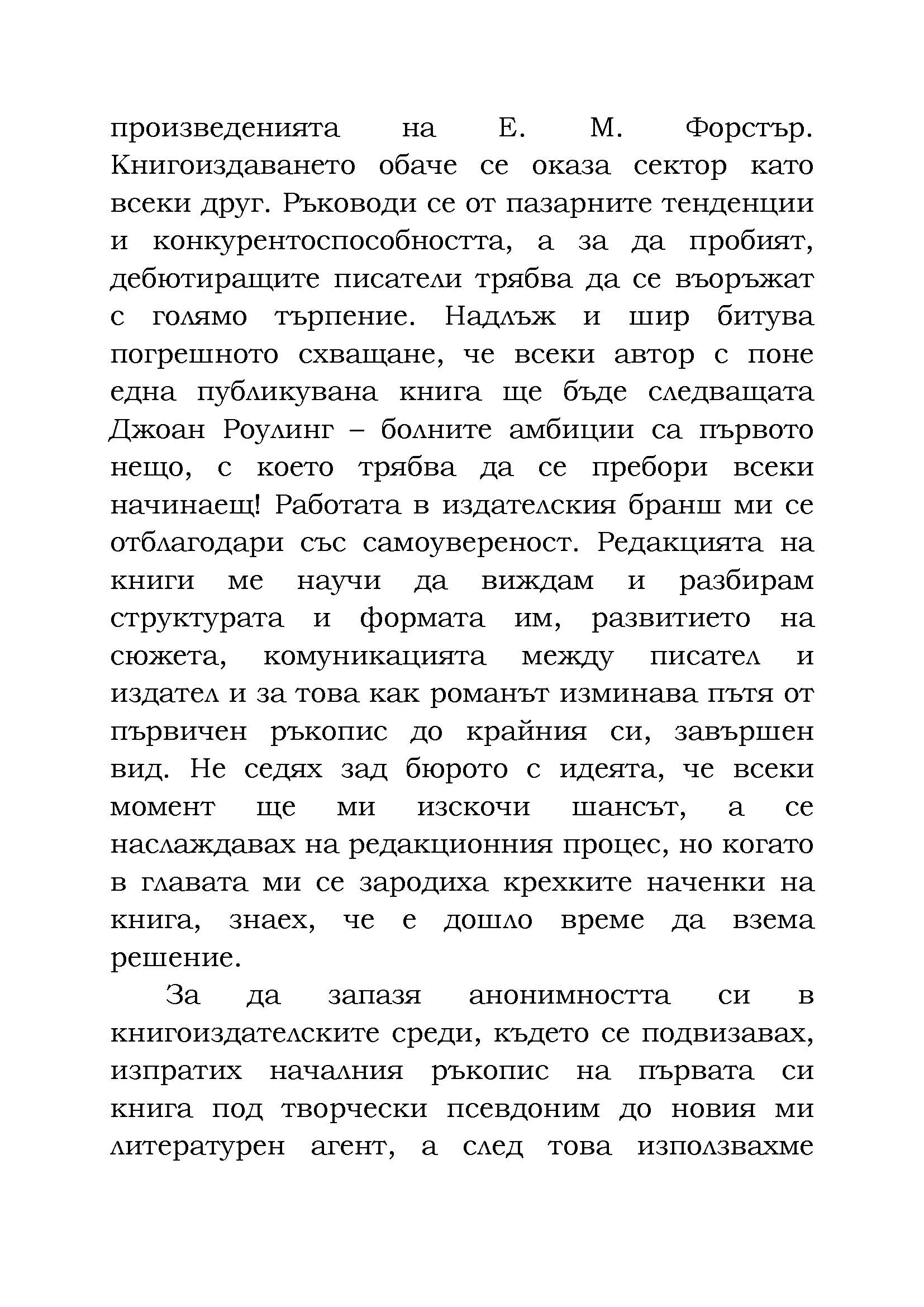 произведенията на Е. М. Форстър. Книгоиздаването обаче се оказа сектор като всеки друг. Ръководи се от пазарните тенденции и конкурентоспособността, а за да пробият, дебютиращите писатели трябва да се въоръжат с голямо търпение. Надлъж и шир битува погрешното схващане, че всеки автор с поне една публикувана книга ще бъде следващата Джоан Роулинг – болните амбиции са първото нещо, с което трябва да се пребори всеки начинаещ! Работата в издателския бранш ми се отблагодари със самоувереност. Редакцията на книги ме научи да виждам и разбирам структурата и формата им, развитието на сюжета, комуникацията между писател и издател и за това как романът изминава пътя от първичен ръкопис до крайния си, завършен вид. Не седях зад бюрото с идеята, че всеки момент ще ми изскочи шансът, а се наслаждавах на редакционния процес, но когато в главата ми се зародиха крехките наченки на книга, знаех, че е дошло време да взема решение.

За да запазя анонимността си в книгоиздателските среди, където се подвизавах, изпратих началния ръкопис на първата си книга под творчески псевдоним до новия ми литературен агент, а след това използвахме